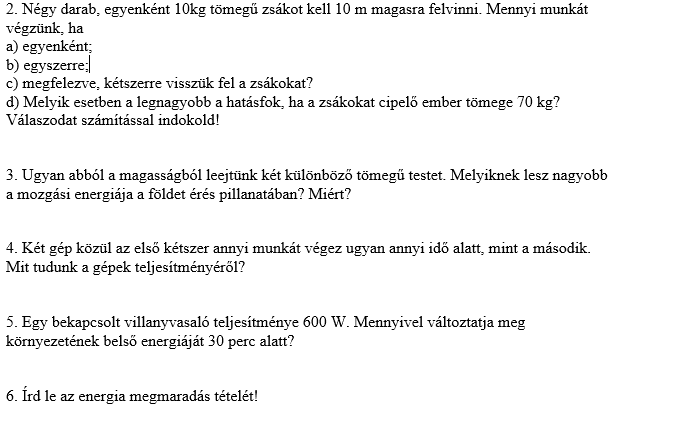 2. Négy darab, egyenként 10kg tömegű zsákot kell 10 m magasra felvinni. Mennyi munkát végzünk, ha
a) egyenként;
b) egyszerre;
c) megfelezve, kétszerre visszük fel a zsákokat?
d) Melyik esetben a legnagyobb a hatásfok, ha a zsákokat cipelő ember tömege 70 kg? Válaszodat számítással indokold!

3. Ugyan abból a magasságból leejtünk két különböző tömegű testet. Melyiknek lesz nagyobb a mozgási energiája a földet érés pillanatában? Miért?

4. Két gép közül az első kétszer annyi munkát végez ugyan annyi idő alatt, mint a második. Mit tudunk a gépek teljesítményéről?

5. Egy bekapcsolt villanyvasaló teljesítménye 600 W. Mennyivel változtatja meg környezetének belső energiáját 30 perc alatt?

6. Írd le az energia megmaradás tételét!